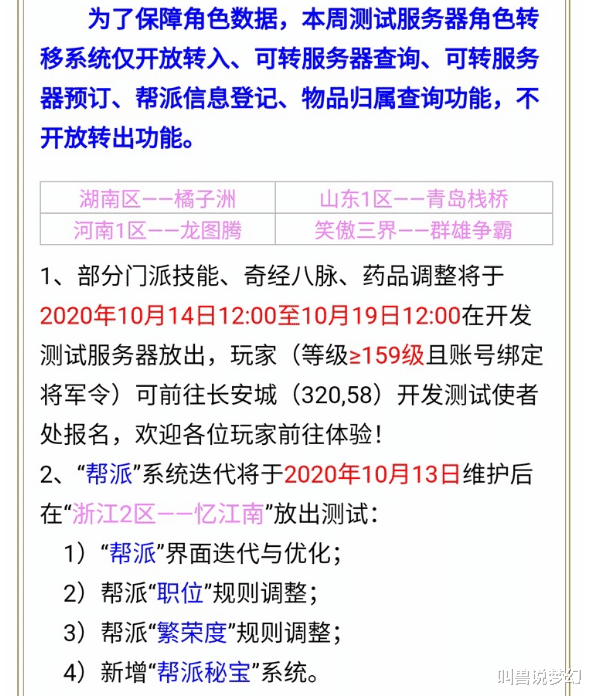 为了保障角色数据，本周测试服务器角色转移系统仅开放转入、可转服务器查询、可转服务器预订、帮派信息登记、物品归属查询功能，不开放转出功能。

| 湖南区——橘子洲 | 山东1区——青岛栈桥 |
|---|---|
| 河南1区——龙图腾 | 笑傲三界——群雄争霸 |

1、部分门派技能、奇经八脉、药品调整将于2020年10月14日12:00至10月19日12:00在开发测试服务器放出，玩家（等级≥159级且账号绑定将军令）可前往长安城（320,58）开发测试使者处报名，欢迎各位玩家前往体验！

2、“帮派”系统迭代将于2020年10月13日维护后在“浙江2区——忆江南”放出测试：

1）“帮派”界面迭代与优化；

2）帮派“职位”规则调整；

3）帮派“繁荣度”规则调整；

4）新增“帮派秘宝”系统。

叫兽说梦幻